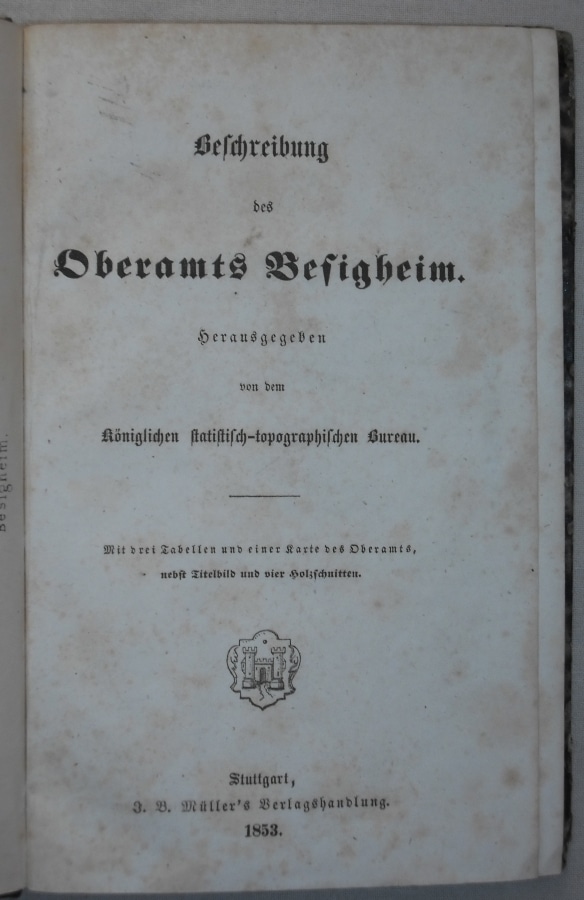 Beschreibung

des

Oberamts Besigheim.

Herausgegeben

von dem

Königlichen statistisch-topographischen Bureau.

Mit drei Tabellen und einer Karte des Oberamts,
nebst Titelbild und vier Holzschnitten.

Stuttgart,
J. B. Müller's Verlagshandlung.
1853.

Besigheim.